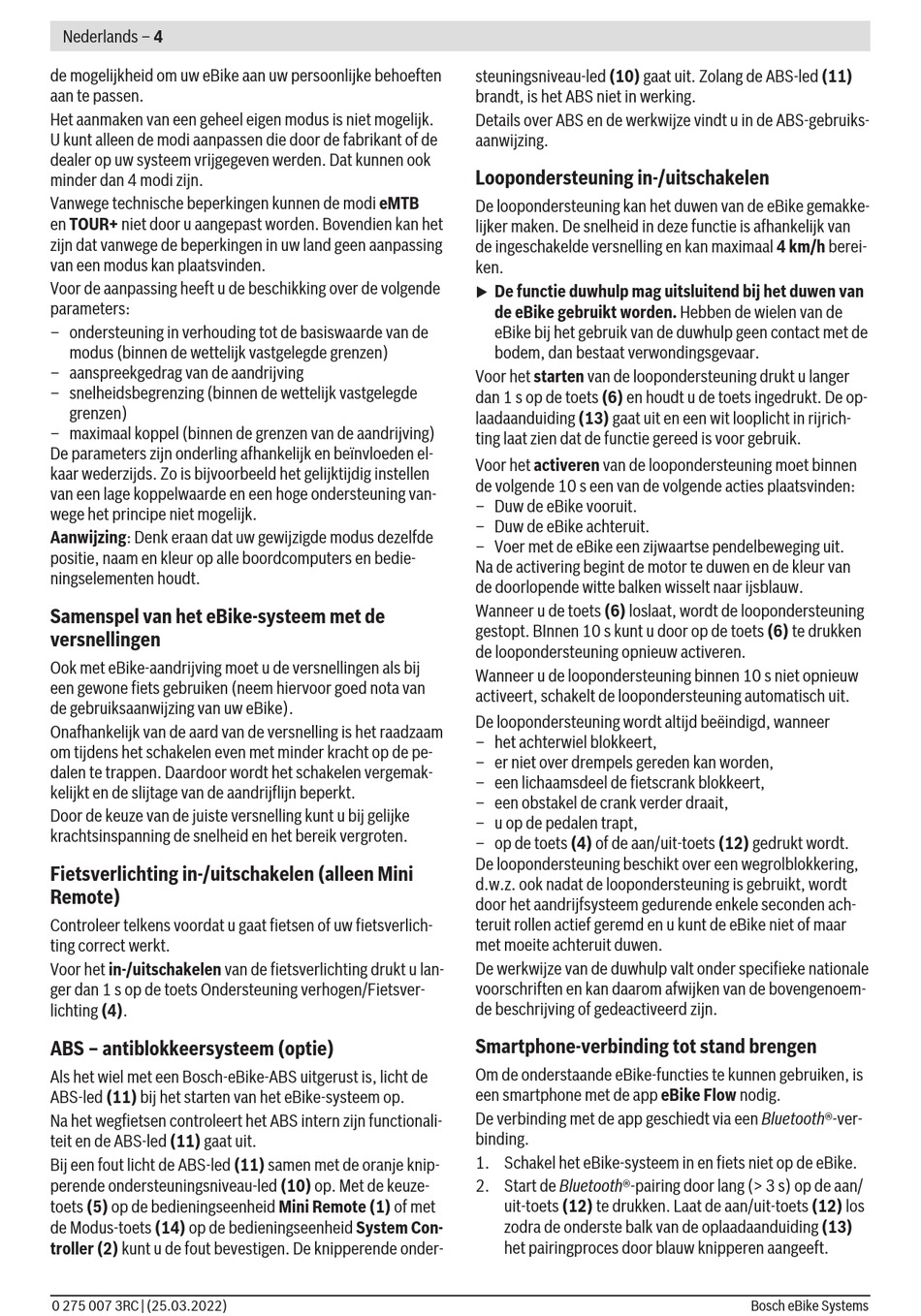 Nederlands – 4

de mogelijkheid om uw eBike aan uw persoonlijke behoeften aan te passen.

Het aanmaken van een geheel eigen modus is niet mogelijk. U kunt alleen de modi aanpassen die door de fabrikant of de dealer op uw systeem vrijgegeven werden. Dat kunnen ook minder dan 4 modi zijn.

Vanwege technische beperkingen kunnen de modi eMTB en TOUR+ niet door u aangepast worden. Bovendien kan het zijn dat vanwege de beperkingen in uw land geen aanpassing van een modus kan plaatsvinden.

Voor de aanpassing heeft u de beschikking over de volgende parameters:
– ondersteuning in verhouding tot de basiswaarde van de modus (binnen de wettelijk vastgelegde grenzen)
– aanspreekgedrag van de aandrijving
– snelheidsbegrenzing (binnen de wettelijk vastgelegde grenzen)
– maximaal koppel (binnen de grenzen van de aandrijving)
De parameters zijn onderling afhankelijk en beïnvloeden elkaar wederzijds. Zo is bijvoorbeeld het gelijktijdig instellen van een lage koppelwaarde en een hoge ondersteuning vanwege het principe niet mogelijk.

Aanwijzing: Denk eraan dat uw gewijzigde modus dezelfde positie, naam en kleur op alle boordcomputers en bedieningselementen houdt.

Samenspel van het eBike-systeem met de versnellingen

Ook met eBike-aandrijving moet u de versnellingen als bij een gewone fiets gebruiken (neem hiervoor goed nota van de gebruiksaanwijzing van uw eBike).

Onafhankelijk van de aard van de versnelling is het raadzaam om tijdens het schakelen even met minder kracht op de pedalen te trappen. Daardoor wordt het schakelen vergemakkelijkt en de slijtage van de aandrijflijn beperkt.

Door de keuze van de juiste versnelling kunt u bij gelijke krachtsinspanning de snelheid en het bereik vergroten.

Fietsverlichting in-/uitschakelen (alleen Mini Remote)

Controleer telkens voordat u gaat fietsen of uw fietsverlichting correct werkt.

Voor het in-/uitschakelen van de fietsverlichting drukt u langer dan 1 s op de toets Ondersteuning verhogen/Fietsverlichting (4).

ABS – antiblokkeersysteem (optie)

Als het wiel met een Bosch-eBike-ABS uitgerust is, licht de ABS-led (11) bij het starten van het eBike-systeem op.

Na het wegfietsen controleert het ABS intern zijn functionaliteit en de ABS-led (11) gaat uit.

Bij een fout licht de ABS-led (11) samen met de oranje knipperende ondersteuningsniveau-led (10) op. Met de keuzetoets (5) op de bedieningseenheid Mini Remote (1) of met de Modus-toets (14) op de bedieningseenheid System Controller (2) kunt u de fout bevestigen. De knipperende ondersteuningsniveau-led (10) gaat uit. Zolang de ABS-led (11) brandt, is het ABS niet in werking.

Details over ABS en de werkwijze vindt u in de ABS-gebruiksaanwijzing.

Loopondersteuning in-/uitschakelen

De loopondersteuning kan het duwen van de eBike gemakkelijker maken. De snelheid in deze functie is afhankelijk van de ingeschakelde versnelling en kan maximaal 4 km/h bereiken.

▶ De functie duwhulp mag uitsluitend bij het duwen van de eBike gebruikt worden. Hebben de wielen van de eBike bij het gebruik van de duwhulp geen contact met de bodem, dan bestaat verwondingsgevaar.

Voor het starten van de loopondersteuning drukt u langer dan 1 s op de toets (6) en houdt u de toets ingedrukt. De oplaadaanduiding (13) gaat uit en een wit looplicht in rijrichting laat zien dat de functie gereed is voor gebruik.

Voor het activeren van de loopondersteuning moet binnen de volgende 10 s een van de volgende acties plaatsvinden:
– Duw de eBike vooruit.
– Duw de eBike achteruit.
– Voer met de eBike een zijwaartse pendelbeweging uit.
Na de activering begint de motor te duwen en de kleur van de doorlopende witte balken wisselt naar ijsblauw.

Wanneer u de toets (6) loslaat, wordt de loopondersteuning gestopt. BInnen 10 s kunt u door op de toets (6) te drukken de loopondersteuning opnieuw activeren.

Wanneer u de loopondersteuning binnen 10 s niet opnieuw activeert, schakelt de loopondersteuning automatisch uit.

De loopondersteuning wordt altijd beëindigd, wanneer
– het achterwiel blokkeert,
– er niet over drempels gereden kan worden,
– een lichaamsdeel de fietscrank blokkeert,
– een obstakel de crank verder draait,
– u op de pedalen trapt,
– op de toets (4) of de aan/uit-toets (12) gedrukt wordt.
De loopondersteuning beschikt over een wegrolblokkering, d.w.z. ook nadat de loopondersteuning is gebruikt, wordt door het aandrijfsysteem gedurende enkele seconden achteruit rollen actief geremd en u kunt de eBike niet of maar met moeite achteruit duwen.

De werkwijze van de duwhulp valt onder specifieke nationale voorschriften en kan daarom afwijken van de bovengenoemde beschrijving of gedeactiveerd zijn.

Smartphone-verbinding tot stand brengen

Om de onderstaande eBike-functies te kunnen gebruiken, is een smartphone met de app eBike Flow nodig.

De verbinding met de app geschiedt via een Bluetooth®-verbinding.

1. Schakel het eBike-systeem in en fiets niet op de eBike.
2. Start de Bluetooth®-pairing door lang (> 3 s) op de aan/uit-toets (12) te drukken. Laat de aan/uit-toets (12) los zodra de onderste balk van de oplaadaanduiding (13) het pairingproces door blauw knipperen aangeeft.

0 275 007 3RC | (25.03.2022)

Bosch eBike Systems